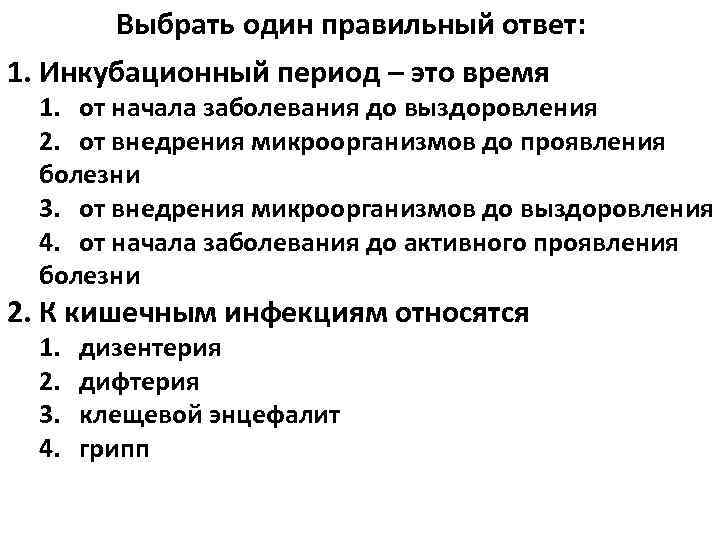 Выбрать один правильный ответ:

1. Инкубационный период – это время
1. от начала заболевания до выздоровления
2. от внедрения микроорганизмов до проявления болезни
3. от внедрения микроорганизмов до выздоровления
4. от начала заболевания до активного проявления болезни

2. К кишечным инфекциям относятся
1. дизентерия
2. дифтерия
3. клещевой энцефалит
4. грипп